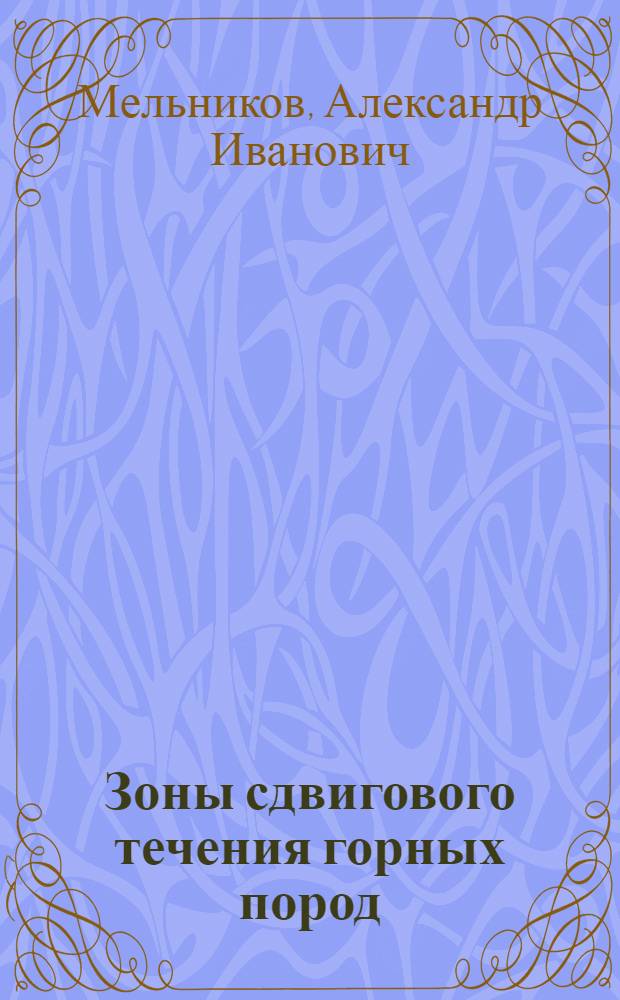 Мельников, Александр Иванович

Зоны сдвигового течения горных пород